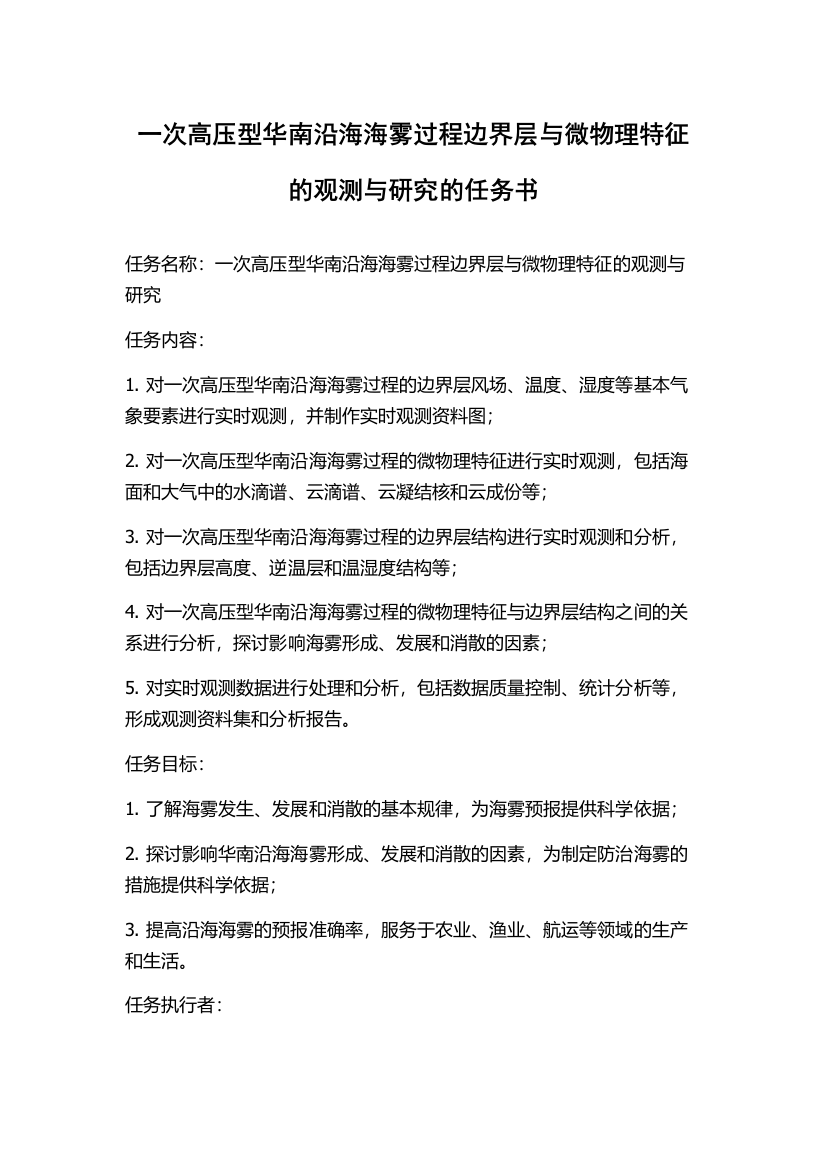 一次高压型华南沿海海雾过程边界层与微物理特征的观测与研究的任务书

任务名称：一次高压型华南沿海海雾过程边界层与微物理特征的观测与研究

任务内容：

1. 对一次高压型华南沿海海雾过程的边界层风场、温度、湿度等基本气象要素进行实时观测，并制作实时观测资料图；

2. 对一次高压型华南沿海海雾过程的微物理特征进行实时观测，包括海面和大气中的水滴谱、云滴谱、云凝结核和云成份等；

3. 对一次高压型华南沿海海雾过程的边界层结构进行实时观测和分析，包括边界层高度、逆温层和温湿度结构等；

4. 对一次高压型华南沿海海雾过程的微物理特征与边界层结构之间的关系进行分析，探讨影响海雾形成、发展和消散的因素；

5. 对实时观测数据进行处理和分析，包括数据质量控制、统计分析等，形成观测资料集和分析报告。

任务目标：

1. 了解海雾发生、发展和消散的基本规律，为海雾预报提供科学依据；

2. 探讨影响华南沿海海雾形成、发展和消散的因素，为制定防治海雾的措施提供科学依据；

3. 提高沿海海雾的预报准确率，服务于农业、渔业、航运等领域的生产和生活。

任务执行者：